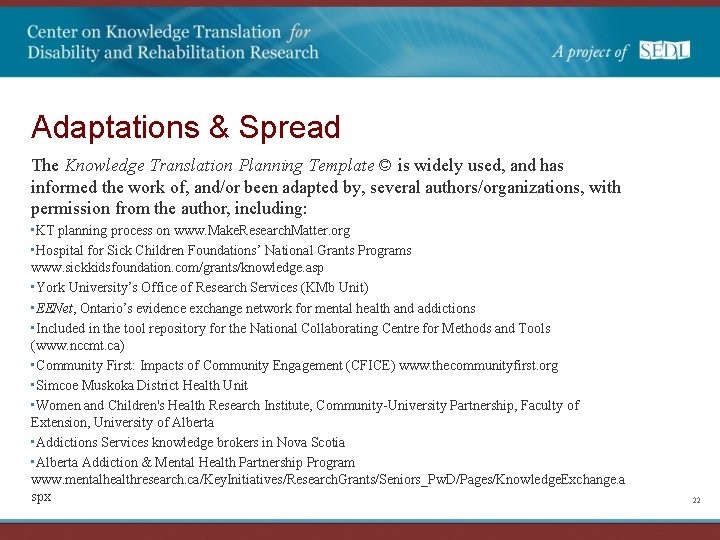 Center on Knowledge Translation for Disability and Rehabilitation Research

A project of SEDL

Adaptations & Spread

The Knowledge Translation Planning Template © is widely used, and has informed the work of, and/or been adapted by, several authors/organizations, with permission from the author, including:

▪KT planning process on www.MakeResearchMatter.org

▪Hospital for Sick Children Foundations' National Grants Programs www.sickkidsfoundation.com/grants/knowledge.asp

▪York University's Office of Research Services (KMb Unit)

▪EENet, Ontario's evidence exchange network for mental health and addictions

▪Included in the tool repository for the National Collaborating Centre for Methods and Tools (www.nccmt.ca)

▪Community First: Impacts of Community Engagement (CFICE) www.thecommunityfirst.org

▪Simcoe Muskoka District Health Unit

▪Women and Children's Health Research Institute, Community-University Partnership, Faculty of Extension, University of Alberta

▪Addictions Services knowledge brokers in Nova Scotia

▪Alberta Addiction & Mental Health Partnership Program www.mentalhealthresearch.ca/KeyInitiatives/ResearchGrants/Seniors_PwD/Pages/KnowledgeExchange.aspx

22